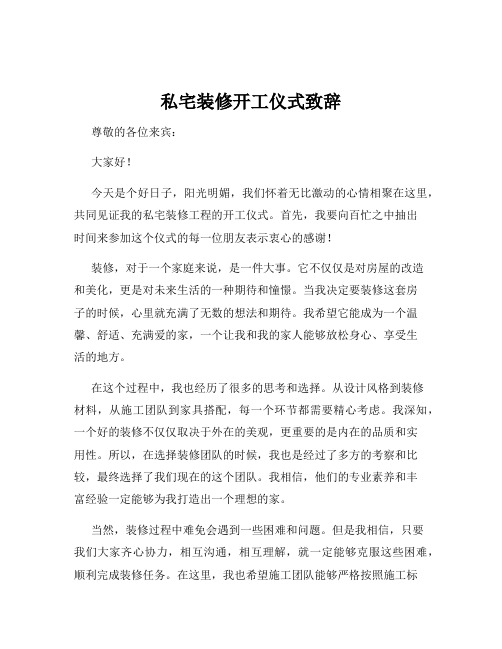 私宅装修开工仪式致辞

尊敬的各位来宾：

大家好！

今天是个好日子，阳光明媚，我们怀着无比激动的心情相聚在这里，共同见证我的私宅装修工程的开工仪式。首先，我要向百忙之中抽出时间来参加这个仪式的每一位朋友表示衷心的感谢！

装修，对于一个家庭来说，是一件大事。它不仅仅是对房屋的改造和美化，更是对未来生活的一种期待和憧憬。当我决定要装修这套房子的时候，心里就充满了无数的想法和期待。我希望它能成为一个温馨、舒适、充满爱的家，一个让我和我的家人能够放松身心、享受生活的地方。

在这个过程中，我也经历了很多的思考和选择。从设计风格到装修材料，从施工团队到家具搭配，每一个环节都需要精心考虑。我深知，一个好的装修不仅仅取决于外在的美观，更重要的是内在的品质和实用性。所以，在选择装修团队的时候，我也是经过了多方的考察和比较，最终选择了我们现在的这个团队。我相信，他们的专业素养和丰富经验一定能够为我打造出一个理想的家。

当然，装修过程中难免会遇到一些困难和问题。但是我相信，只要我们大家齐心协力，相互沟通，相互理解，就一定能够克服这些困难，顺利完成装修任务。在这里，我也希望施工团队能够严格按照施工标